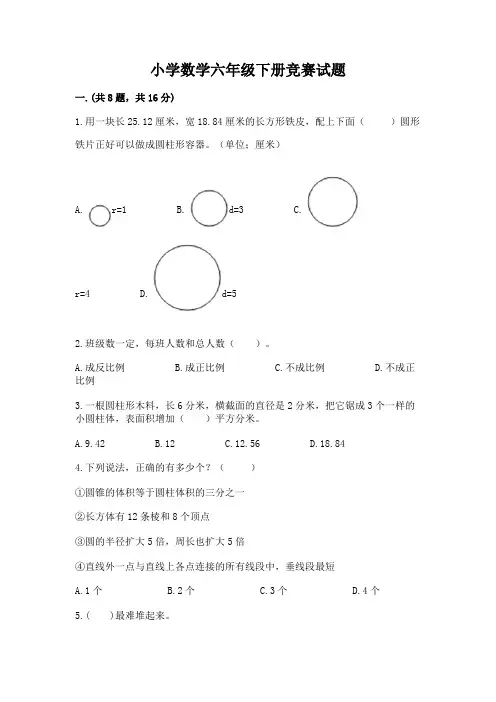 小学数学六年级下册竞赛试题

一.(共8题，共16分)

1.用一块长25.12厘米，宽18.84厘米的长方形铁皮，配上下面（　　）圆形铁片正好可以做成圆柱形容器。（单位：厘米）

A. r=1　　B. d=3　　C.

r=4　　D. d=5

2.班级数一定，每班人数和总人数（　　）。

A.成反比例　　B.成正比例　　C.不成比例　　D.不成正比例

3.一根圆柱形木料，长6分米，横截面的直径是2分米，把它锯成3个一样的小圆柱体，表面积增加（　　）平方分米。

A.9.42　　B.12　　C.12.56　　D.18.84

4.下列说法，正确的有多少个？（　　）

①圆锥的体积等于圆柱体积的三分之一

②长方体有12条棱和8个顶点

③圆的半径扩大5倍，周长也扩大5倍

④直线外一点与直线上各点连接的所有线段中，垂线段最短

A.1个　　B.2个　　C.3个　　D.4个

5.（　　）最难堆起来。